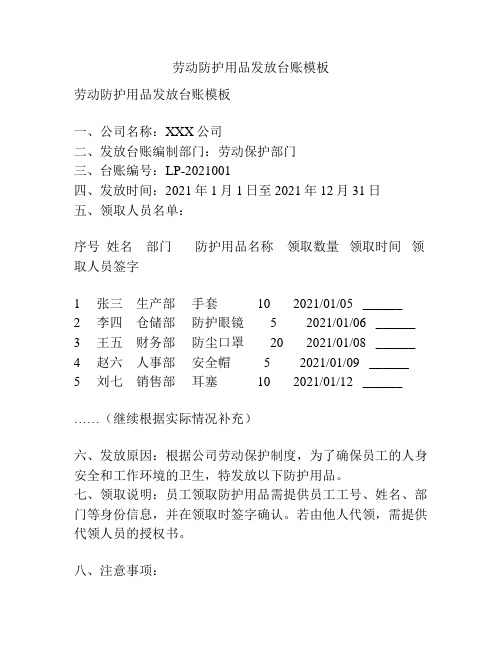 劳动防护用品发放台账模板

劳动防护用品发放台账模板

一、公司名称：XXX 公司
二、发放台账编制部门：劳动保护部门
三、台账编号：LP-2021001
四、发放时间：2021 年 1 月 1 日至 2021 年 12 月 31 日
五、领取人员名单：

序号 姓名 部门 防护用品名称 领取数量 领取时间 领取人员签字

1 张三 生产部 手套 10 2021/01/05 ______
2 李四 仓储部 防护眼镜 5 2021/01/06 ______
3 王五 财务部 防尘口罩 20 2021/01/08 ______
4 赵六 人事部 安全帽 5 2021/01/09 ______
5 刘七 销售部 耳塞 10 2021/01/12 ______

……（继续根据实际情况补充）

六、发放原因：根据公司劳动保护制度，为了确保员工的人身安全和工作环境的卫生，特发放以下防护用品。
七、领取说明：员工领取防护用品需提供员工工号、姓名、部门等身份信息，并在领取时签字确认。若由他人代领，需提供代领人员的授权书。

八、注意事项：